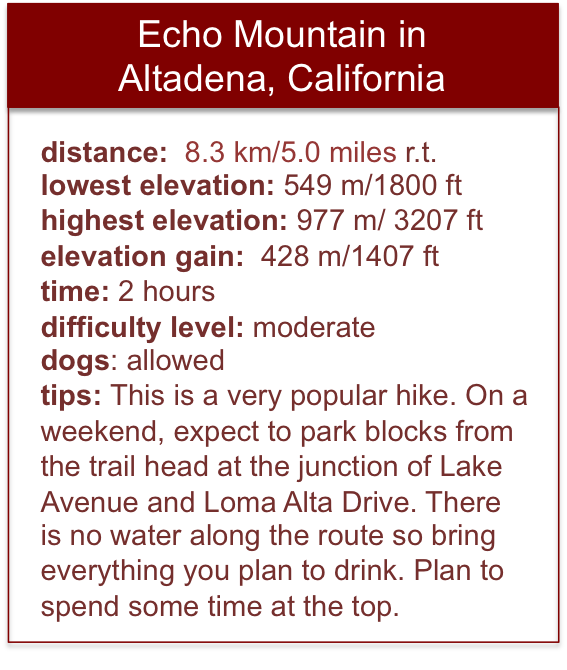 Echo Mountain in
Altadena, California

distance: 8.3 km/5.0 miles r.t.
lowest elevation: 549 m/1800 ft
highest elevation: 977 m/ 3207 ft
elevation gain: 428 m/1407 ft
time: 2 hours
difficulty level: moderate
dogs: allowed
tips: This is a very popular hike. On a weekend, expect to park blocks from the trail head at the junction of Lake Avenue and Loma Alta Drive. There is no water along the route so bring everything you plan to drink. Plan to spend some time at the top.